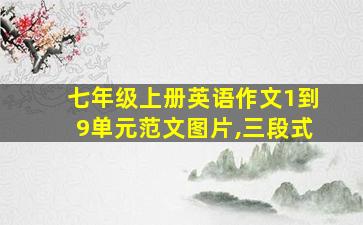 七年级上册英语作文1到9单元范文图片,三段式